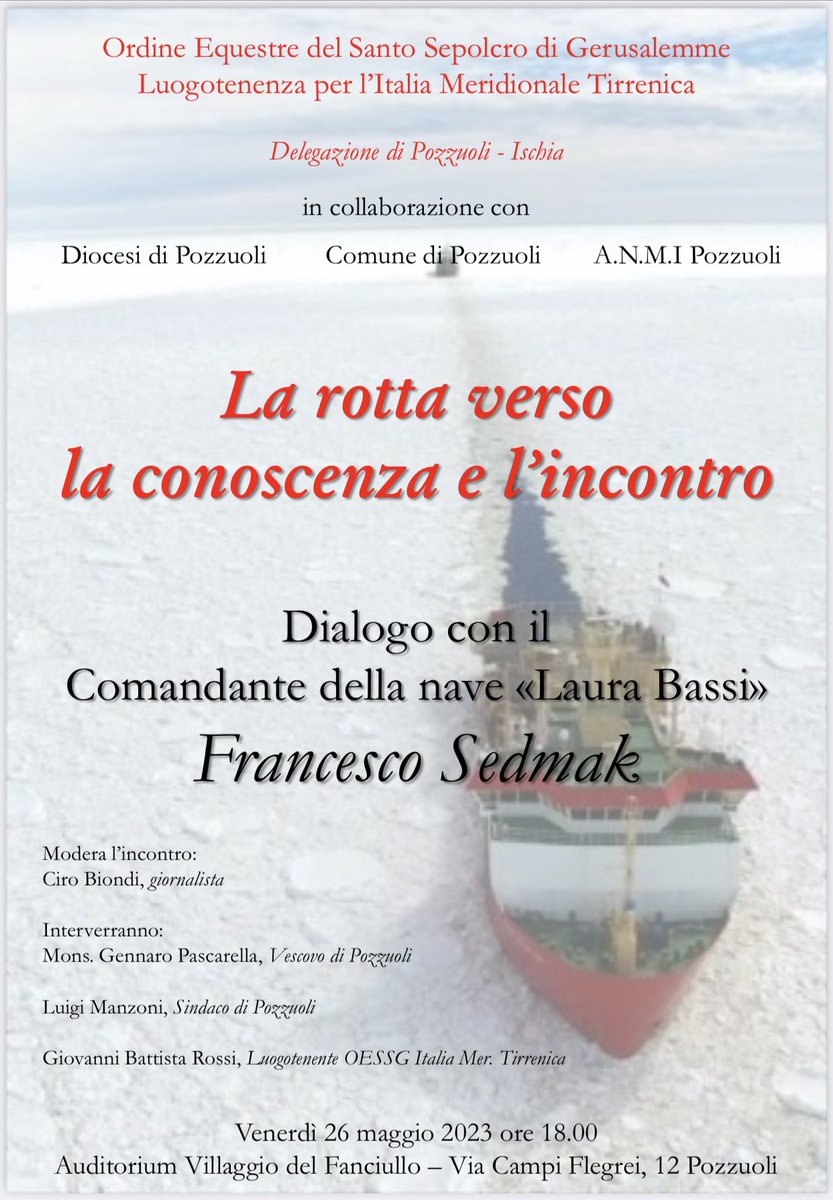 Ordine Equestre del Santo Sepolcro di Gerusalemme
Luogotenenza per l'Italia Meridionale Tirrenica

Delegazione di Pozzuoli - Ischia

in collaborazione con

Diocesi di Pozzuoli

Comune di Pozzuoli

A.N.M.I Pozzuoli

La rotta verso
la conoscenza e l'incontro

Dialogo con il
Comandante della nave «Laura Bassi»
Francesco Sedmak

Modera l'incontro:
Ciro Biondi, giornalista

Interverranno:
Mons. Gennaro Pascarella, Vescovo di Pozzuoli

Luigi Manzoni, Sindaco di Pozzuoli

Giovanni Battista Rossi, Luogotenente OESSG Italia Mer. Tirrenica

Venerdì 26 maggio 2023 ore 18.00
Auditorium Villaggio del Fanciullo – Via Campi Flegrei, 12 Pozzuoli